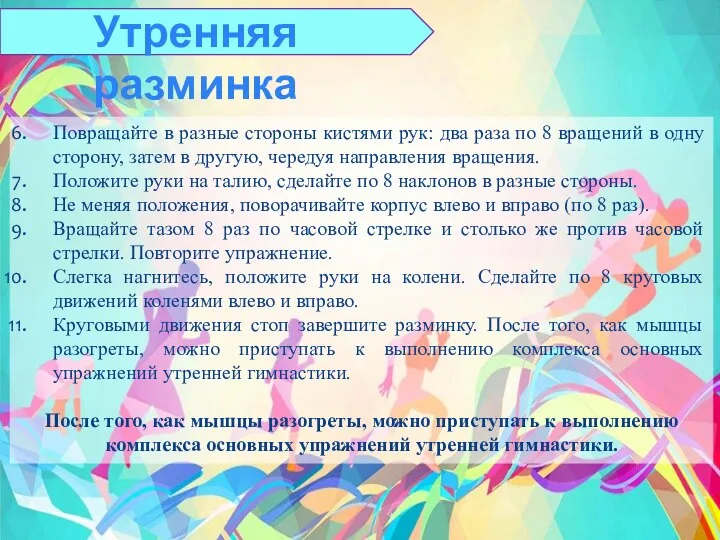 Утренняя разминка

6. Повращайте в разные стороны кистями рук: два раза по 8 вращений в одну сторону, затем в другую, чередуя направления вращения.
7. Положите руки на талию, сделайте по 8 наклонов в разные стороны.
8. Не меняя положения, поворачивайте корпус влево и вправо (по 8 раз).
9. Вращайте тазом 8 раз по часовой стрелке и столько же против часовой стрелки. Повторите упражнение.
10. Слегка нагнитесь, положите руки на колени. Сделайте по 8 круговых движений коленями влево и вправо.
11. Круговыми движения стоп завершите разминку. После того, как мышцы разогреты, можно приступать к выполнению комплекса основных упражнений утренней гимнастики.

После того, как мышцы разогреты, можно приступать к выполнению комплекса основных упражнений утренней гимнастики.